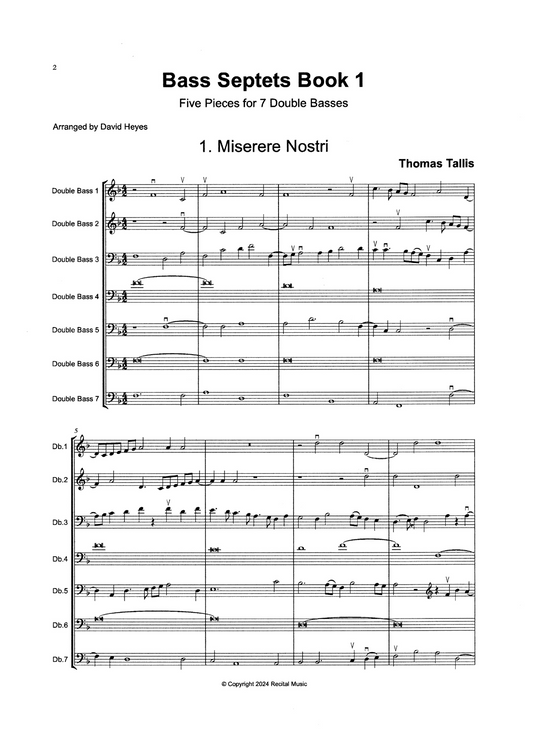 2

Bass Septets Book 1

Five Pieces for 7 Double Basses

Arranged by David Heyes

1. Miserere Nostri

Thomas Tallis

Double Bass 1
Double Bass 2
Double Bass 3
Double Bass 4
Double Bass 5
Double Bass 6
Double Bass 7

5

Db.1
Db.2
Db.3
Db.4
Db.5
Db.6
Db.7

© Copyright 2024 Recital Music